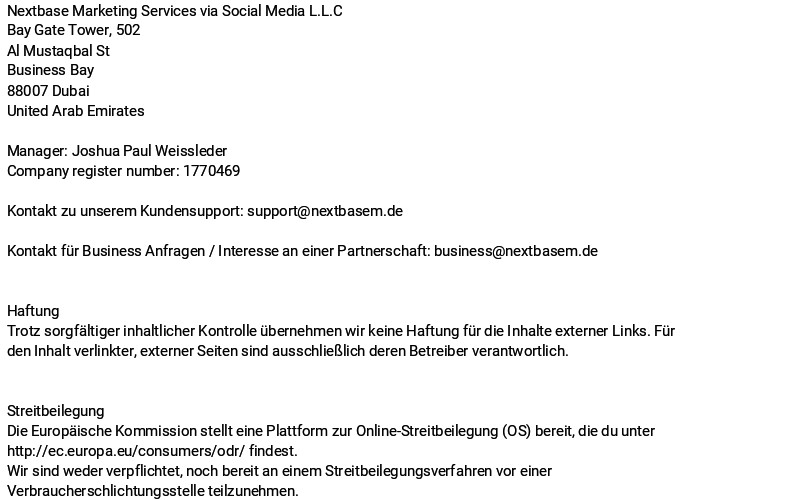 Nextbase Marketing Services via Social Media L.L.C
Bay Gate Tower, 502
Al Mustaqbal St
Business Bay
88007 Dubai
United Arab Emirates

Manager: Joshua Paul Weissleder
Company register number: 1770469

Kontakt zu unserem Kundensupport: support@nextbasem.de

Kontakt für Business Anfragen / Interesse an einer Partnerschaft: business@nextbasem.de

Haftung
Trotz sorgfältiger inhaltlicher Kontrolle übernehmen wir keine Haftung für die Inhalte externer Links. Für den Inhalt verlinkter, externer Seiten sind ausschließlich deren Betreiber verantwortlich.

Streitbeilegung
Die Europäische Kommission stellt eine Plattform zur Online-Streitbeilegung (OS) bereit, die du unter http://ec.europa.eu/consumers/odr/ findest.
Wir sind weder verpflichtet, noch bereit an einem Streitbeilegungsverfahren vor einer Verbraucherschlichtungsstelle teilzunehmen.